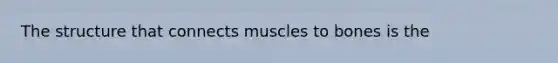 The structure that connects muscles to bones is the